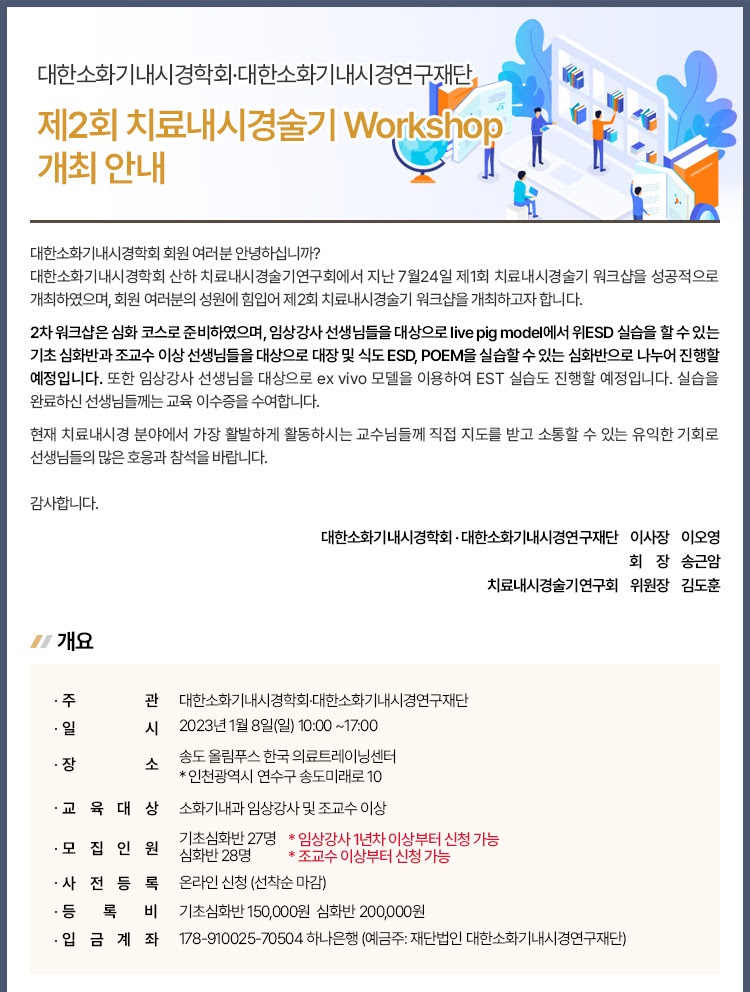 대한소화기내시경학회·대한소화기내시경연구재단

제2회 치료내시경술기 Workshop 개최 안내

대한소화기내시경학회 회원 여러분 안녕하십니까?
대한소화기내시경학회 산하 치료내시경술기연구회에서 지난 7월24일 제1회 치료내시경술기 워크샵을 성공적으로 개최하였으며, 회원 여러분의 성원에 힘입어 제2회 치료내시경술기 워크샵을 개최하고자 합니다.

2차 워크샵은 심화 코스로 준비하였으며, 임상강사 선생님들을 대상으로 live pig model에서 위ESD 실습을 할 수 있는 기초 심화반과 조교수 이상 선생님들을 대상으로 대장 및 식도 ESD, POEM을 실습할 수 있는 심화반으로 나누어 진행할 예정입니다. 또한 임상강사 선생님을 대상으로 ex vivo 모델을 이용하여 EST 실습도 진행할 예정입니다. 실습을 완료하신 선생님들께는 교육 이수증을 수여합니다.

현재 치료내시경 분야에서 가장 활발하게 활동하시는 교수님들께 직접 지도를 받고 소통할 수 있는 유익한 기회로 선생님들의 많은 호응과 참석을 바랍니다.

감사합니다.

대한소화기내시경학회 · 대한소화기내시경연구재단 이사장 이오영
회 장 송근암
치료내시경술기연구회 위원장 김도훈

개요

· 주 관 대한소화기내시경학회·대한소화기내시경연구재단
· 일 시 2023년 1월 8일(일) 10:00 ~17:00
· 장 소 송도 올림푸스 한국 의료트레이닝센터
* 인천광역시 연수구 송도미래로 10
· 교 육 대 상 소화기내과 임상강사 및 조교수 이상
· 모 집 인 원 기초심화반 27명 * 임상강사 1년차 이상부터 신청 가능
심화반 28명 * 조교수 이상부터 신청 가능
· 사 전 등 록 온라인 신청 (선착순 마감)
· 등 록 비 기초심화반 150,000원 심화반 200,000원
· 입 금 계 좌 178-910025-70504 하나은행 (예금주: 재단법인 대한소화기내시경연구재단)